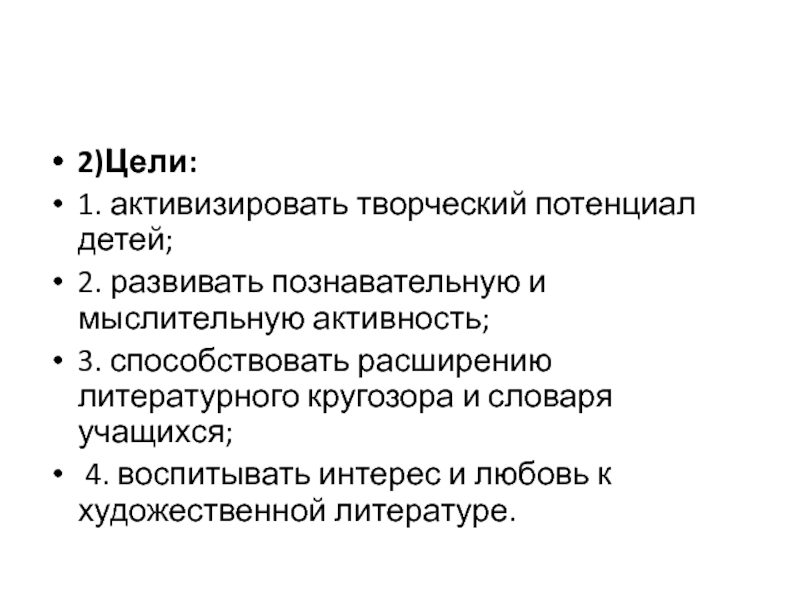 • 2)Цели:
• 1. активизировать творческий потенциал детей;
• 2. развивать познавательную и мыслительную активность;
• 3. способствовать расширению литературного кругозора и словаря учащихся;
• 4. воспитывать интерес и любовь к художественной литературе.